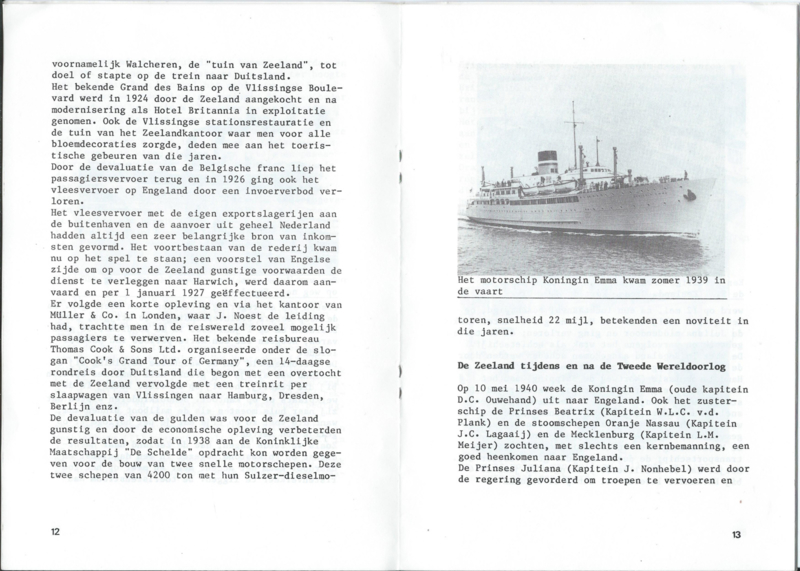 voornamelijk Walcheren, de "tuin van Zeeland", tot doel of stapte op de trein naar Duitsland.
Het bekende Grand des Bains op de Vlissingse Boulevard werd in 1924 door de Zeeland aangekocht en na modernisering als Hotel Britannia in exploitatie genomen. Ook de Vlissingse stationsrestauratie en de tuin van het Zeelandkantoor waar men voor alle bloemdecoraties zorgde, deden mee aan het toeristische gebeuren van die jaren.
Door de devaluatie van de Belgische franc liep het passagiersvervoer terug en in 1926 ging ook het vleesvervoer op Engeland door een invoerverbod verloren.
Het vleesvervoer met de eigen exportslagerijen aan de buitenhaven en de aanvoer uit geheel Nederland hadden altijd een zeer belangrijke bron van inkomsten gevormd. Het voortbestaan van de rederij kwam nu op het spel te staan; een voorstel van Engelse zijde om op voor de Zeeland gunstige voorwaarden de dienst te verleggen naar Harwich, werd daarom aanvaard en per 1 januari 1927 geëffectueerd.
Er volgde een korte opleving en via het kantoor van Müller & Co. in Londen, waar J. Noest de leiding had, trachtte men in de reiswereld zoveel mogelijk passagiers te verwerven. Het bekende reisbureau Thomas Cook & Sons Ltd. organiseerde onder de slogan "Cook's Grand Tour of Germany", een 14-daagse rondreis door Duitsland die begon met een overtocht met de Zeeland vervolgde met een treinrit per slaapwagen van Vlissingen naar Hamburg, Dresden, Berlijn enz.
De devaluatie van de gulden was voor de Zeeland gunstig en door de economische opleving verbeterden de resultaten, zodat in 1938 aan de Koninklijke Maatschappij "De Schelde" opdracht kon worden gegeven voor de bouw van twee snelle motorschepen. Deze twee schepen van 4200 ton met hun Sulzer-dieselmo-

12

Het motorschip Koningin Emma kwam zomer 1939 in de vaart

toren, snelheid 22 mijl, betekenden een noviteit in die jaren.

De Zeeland tijdens en na de Tweede Wereldoorlog

Op 10 mei 1940 week de Koningin Emma (oude kapitein D.C. Ouwehand) uit naar Engeland. Ook het zusterschip de Prinses Beatrix (Kapitein W.L.C. v.d. Plank) en de stoomschepen Oranje Nassau (Kapitein J.C. Lagaaij) en de Mecklenburg (Kapitein L.M. Meijer) zochten, met slechts een kernbemanning, een goed heenkomen naar Engeland.
De Prinses Juliana (Kapitein J. Nonhebel) werd door de regering gevorderd om troepen te vervoeren en

13